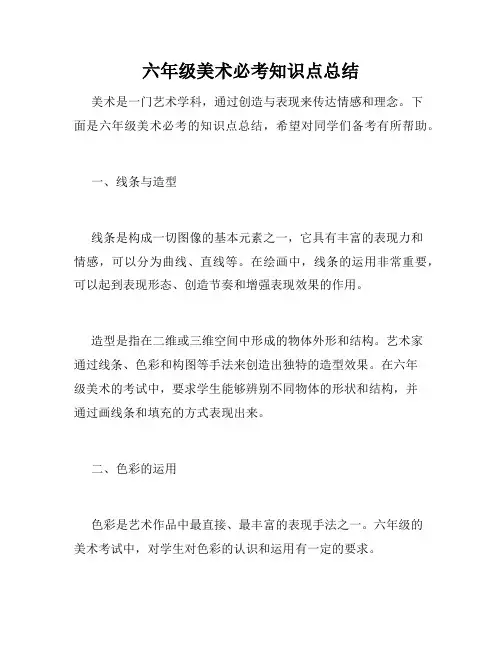 六年级美术必考知识点总结

美术是一门艺术学科，通过创造与表现来传达情感和理念。下面是六年级美术必考的知识点总结，希望对同学们备考有所帮助。

一、线条与造型

线条是构成一切图像的基本元素之一，它具有丰富的表现力和情感，可以分为曲线、直线等。在绘画中，线条的运用非常重要，可以起到表现形态、创造节奏和增强表现效果的作用。

造型是指在二维或三维空间中形成的物体外形和结构。艺术家通过线条、色彩和构图等手法来创造出独特的造型效果。在六年级美术的考试中，要求学生能够辨别不同物体的形状和结构，并通过画线条和填充的方式表现出来。

二、色彩的运用

色彩是艺术作品中最直接、最丰富的表现手法之一。六年级的美术考试中，对学生对色彩的认识和运用有一定的要求。